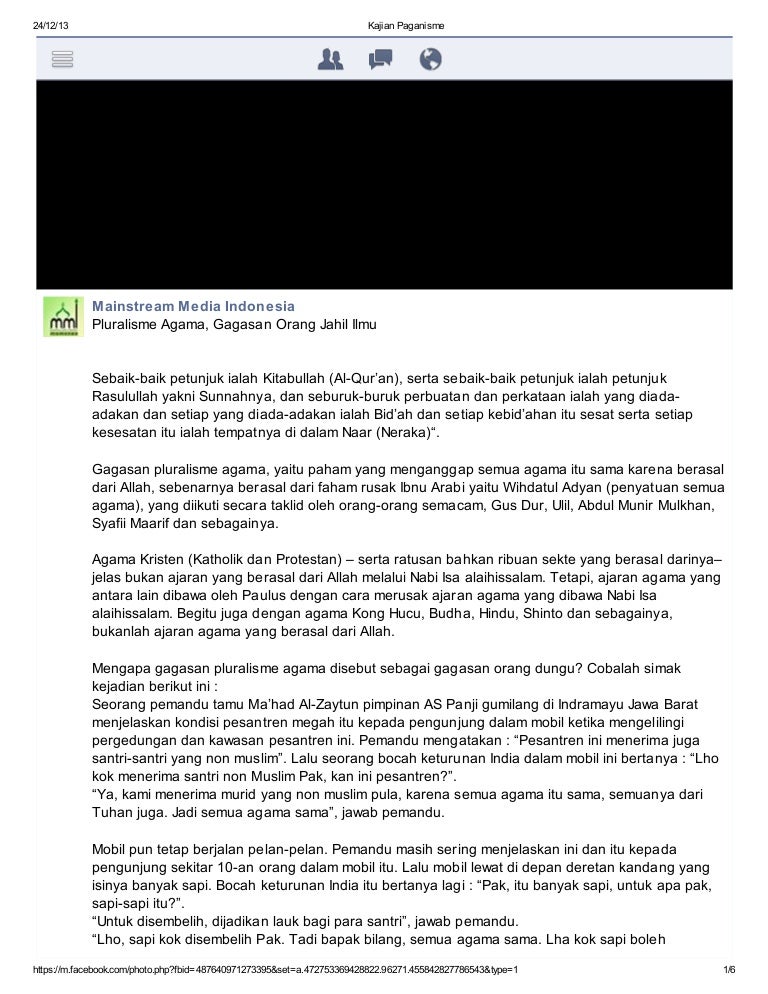 24/12/13 Kajian Paganisme

Mainstream Media Indonesia
Pluralisme Agama, Gagasan Orang Jahil Ilmu

Sebaik-baik petunjuk ialah Kitabullah (Al-Qur'an), serta sebaik-baik petunjuk ialah petunjuk Rasulullah yakni Sunnahnya, dan seburuk-buruk perbuatan dan perkataan ialah yang diada-adakan dan setiap yang diada-adakan ialah Bid'ah dan setiap kebid'ahan itu sesat serta setiap kesesatan itu ialah tempatnya di dalam Naar (Neraka)".

Gagasan pluralisme agama, yaitu paham yang menganggap semua agama itu sama karena berasal dari Allah, sebenarnya berasal dari faham rusak Ibnu Arabi yaitu Wihdatul Adyan (penyatuan semua agama), yang diikuti secara taklid oleh orang-orang semacam, Gus Dur, Ulil, Abdul Munir Mulkhan, Syafii Maarif dan sebagainya.

Agama Kristen (Katholik dan Protestan) – serta ratusan bahkan ribuan sekte yang berasal darinya– jelas bukan ajaran yang berasal dari Allah melalui Nabi Isa alaihissalam. Tetapi, ajaran agama yang antara lain dibawa oleh Paulus dengan cara merusak ajaran agama yang dibawa Nabi Isa alaihissalam. Begitu juga dengan agama Kong Hucu, Budha, Hindu, Shinto dan sebagainya, bukanlah ajaran agama yang berasal dari Allah.

Mengapa gagasan pluralisme agama disebut sebagai gagasan orang dungu? Cobalah simak kejadian berikut ini :
Seorang pemandu tamu Ma'had Al-Zaytun pimpinan AS Panji gumilang di Indramayu Jawa Barat menjelaskan kondisi pesantren megah itu kepada pengunjung dalam mobil ketika mengelilingi pergedungan dan kawasan pesantren ini. Pemandu mengatakan : "Pesantren ini menerima juga santri-santri yang non muslim". Lalu seorang bocah keturunan India dalam mobil ini bertanya : "Lho kok menerima santri non Muslim Pak, kan ini pesantren?".
"Ya, kami menerima murid yang non muslim pula, karena semua agama itu sama, semuanya dari Tuhan juga. Jadi semua agama sama", jawab pemandu.

Mobil pun tetap berjalan pelan-pelan. Pemandu masih sering menjelaskan ini dan itu kepada pengunjung sekitar 10-an orang dalam mobil itu. Lalu mobil lewat di depan deretan kandang yang isinya banyak sapi. Bocah keturunan India itu bertanya lagi : "Pak, itu banyak sapi, untuk apa pak, sapi-sapi itu?".
"Untuk disembelih, dijadikan lauk bagi para santri", jawab pemandu.
"Lho, sapi kok disembelih Pak. Tadi bapak bilang, semua agama sama. Lha kok sapi boleh

https://m.facebook.com/photo.php?fbid=487640971273395&set=a.472753369428822.96271.455842827786543&type=1 1/6